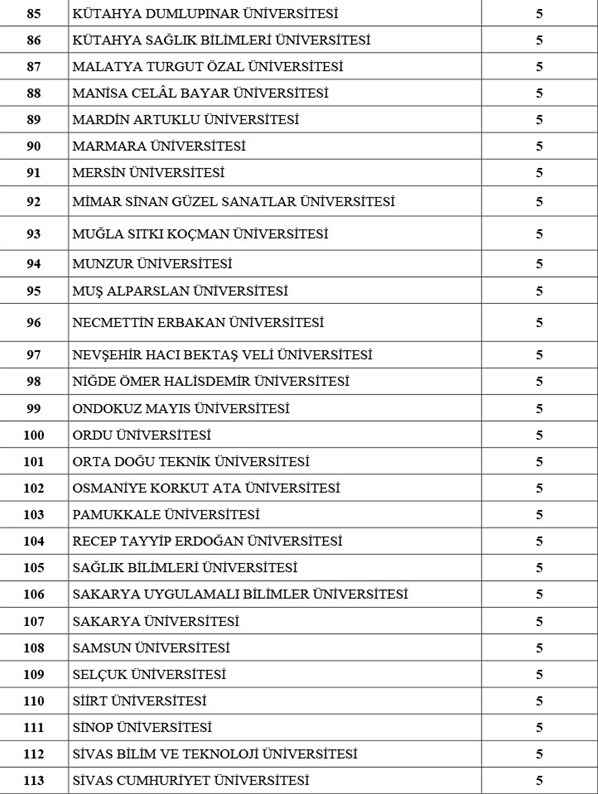 | 85 | KÜTAHYA DUMLUPINAR ÜNİVERSİTESİ | 5 |
|---|---|---|
| 86 | KÜTAHYA SAĞLIK BİLİMLERİ ÜNİVERSİTESİ | 5 |
| 87 | MALATYA TURGUT ÖZAL ÜNİVERSİTESİ | 5 |
| 88 | MANİSA CELÂL BAYAR ÜNİVERSİTESİ | 5 |
| 89 | MARDİN ARTUKLU ÜNİVERSİTESİ | 5 |
| 90 | MARMARA ÜNİVERSİTESİ | 5 |
| 91 | MERSİN ÜNİVERSİTESİ | 5 |
| 92 | MİMAR SİNAN GÜZEL SANATLAR ÜNİVERSİTESİ | 5 |
| 93 | MUĞLA SITKI KOÇMAN ÜNİVERSİTESİ | 5 |
| 94 | MUNZUR ÜNİVERSİTESİ | 5 |
| 95 | MUŞ ALPARSLAN ÜNİVERSİTESİ | 5 |
| 96 | NECMETTİN ERBAKAN ÜNİVERSİTESİ | 5 |
| 97 | NEVŞEHİR HACI BEKTAŞ VELİ ÜNİVERSİTESİ | 5 |
| 98 | NİĞDE ÖMER HALİSDEMİR ÜNİVERSİTESİ | 5 |
| 99 | ONDOKUZ MAYIS ÜNİVERSİTESİ | 5 |
| 100 | ORDU ÜNİVERSİTESİ | 5 |
| 101 | ORTA DOĞU TEKNİK ÜNİVERSİTESİ | 5 |
| 102 | OSMANİYE KORKUT ATA ÜNİVERSİTESİ | 5 |
| 103 | PAMUKKALE ÜNİVERSİTESİ | 5 |
| 104 | RECEP TAYYİP ERDOĞAN ÜNİVERSİTESİ | 5 |
| 105 | SAĞLIK BİLİMLERİ ÜNİVERSİTESİ | 5 |
| 106 | SAKARYA UYGULAMALI BİLİMLER ÜNİVERSİTESİ | 5 |
| 107 | SAKARYA ÜNİVERSİTESİ | 5 |
| 108 | SAMSUN ÜNİVERSİTESİ | 5 |
| 109 | SELÇUK ÜNİVERSİTESİ | 5 |
| 110 | SİİRT ÜNİVERSİTESİ | 5 |
| 111 | SİNOP ÜNİVERSİTESİ | 5 |
| 112 | SİVAS BİLİM VE TEKNOLOJİ ÜNİVERSİTESİ | 5 |
| 113 | SİVAS CUMHURİYET ÜNİVERSİTESİ | 5 |